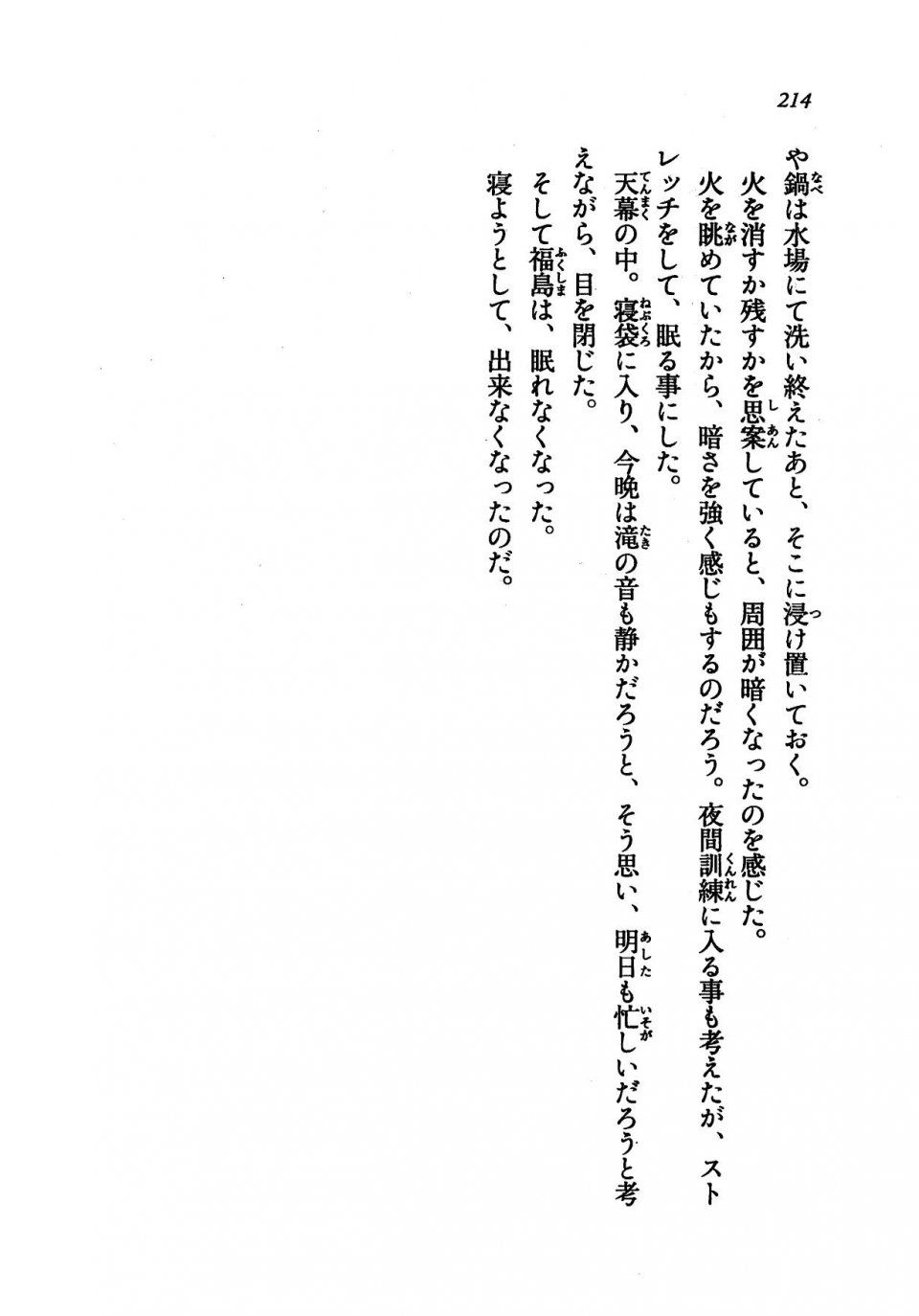 214

や鍋は水場にて洗い終えたあと、そこに浸け置いておく。

火を消すか残すかを思案していると、周囲が暗くなったのを感じた。

火を眺めていたから、暗さを強く感じもするのだろう。夜間訓練に入る事も考えたが、ストレッチをして、眠る事にした。

天幕の中。寝袋に入り、今晩は滝の音も静かだろうと、そう思い、明日も忙しいだろうと考えながら、目を閉じた。

そして福島は、眠れなくなった。

寝ようとして、出来なくなったのだ。